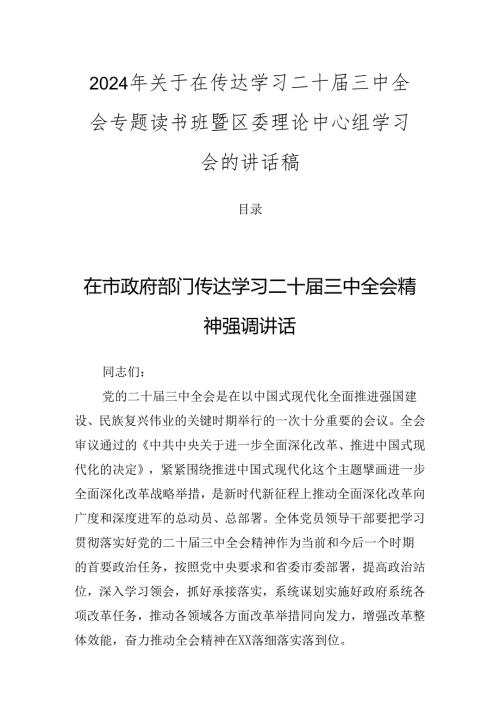 2024年关于在传达学习二十届三中全会专题读书班暨区委理论中心组学习会的讲话稿

目录

在市政府部门传达学习二十届三中全会精神强调讲话

同志们：

党的二十届三中全会是在以中国式现代化全面推进强国建设、民族复兴伟业的关键时期举行的一次十分重要的会议。全会审议通过的《中共中央关于进一步全面深化改革、推进中国式现代化的决定》，紧紧围绕推进中国式现代化这个主题擘画进一步全面深化改革战略举措，是新时代新征程上推动全面深化改革向广度和深度进军的总动员、总部署。全体党员领导干部要把学习贯彻落实好党的二十届三中全会精神作为当前和今后一个时期的首要政治任务，按照党中央要求和省委市委部署，提高政治站位，深入学习领会，抓好承接落实，系统谋划实施好政府系统各项改革任务，推动各领域各方面改革举措同向发力，增强改革整体效能，奋力推动全会精神在XX落细落实落到位。